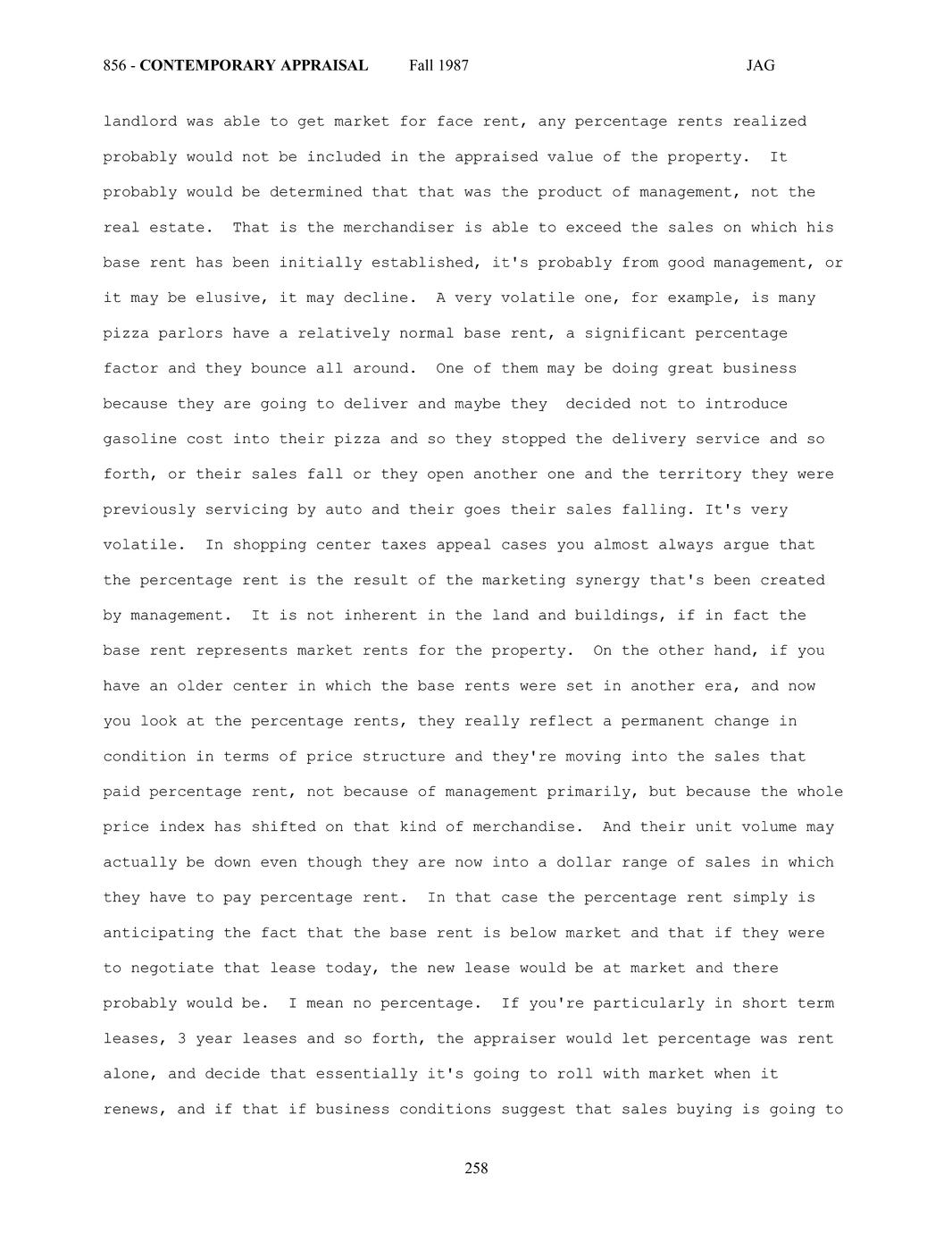 856 - CONTEMPORARY APPRAISAL Fall 1987 JAG

landlord was able to get market for face rent, any percentage rents realized probably would not be included in the appraised value of the property. It probably would be determined that that was the product of management, not the real estate. That is the merchandiser is able to exceed the sales on which his base rent has been initially established, it's probably from good management, or it may be elusive, it may decline. A very volatile one, for example, is many pizza parlors have a relatively normal base rent, a significant percentage factor and they bounce all around. One of them may be doing great business because they are going to deliver and maybe they decided not to introduce gasoline cost into their pizza and so they stopped the delivery service and so forth, or their sales fall or they open another one and the territory they were previously servicing by auto and their goes their sales falling. It's very volatile. In shopping center taxes appeal cases you almost always argue that the percentage rent is the result of the marketing synergy that's been created by management. It is not inherent in the land and buildings, if in fact the base rent represents market rents for the property. On the other hand, if you have an older center in which the base rents were set in another era, and now you look at the percentage rents, they really reflect a permanent change in condition in terms of price structure and they're moving into the sales that paid percentage rent, not because of management primarily, but because the whole price index has shifted on that kind of merchandise. And their unit volume may actually be down even though they are now into a dollar range of sales in which they have to pay percentage rent. In that case the percentage rent simply is anticipating the fact that the base rent is below market and that if they were to negotiate that lease today, the new lease would be at market and there probably would be. I mean no percentage. If you're particularly in short term leases, 3 year leases and so forth, the appraiser would let percentage was rent alone, and decide that essentially it's going to roll with market when it renews, and if that if business conditions suggest that sales buying is going to

258